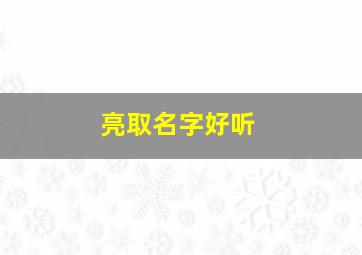 亮取名字好听